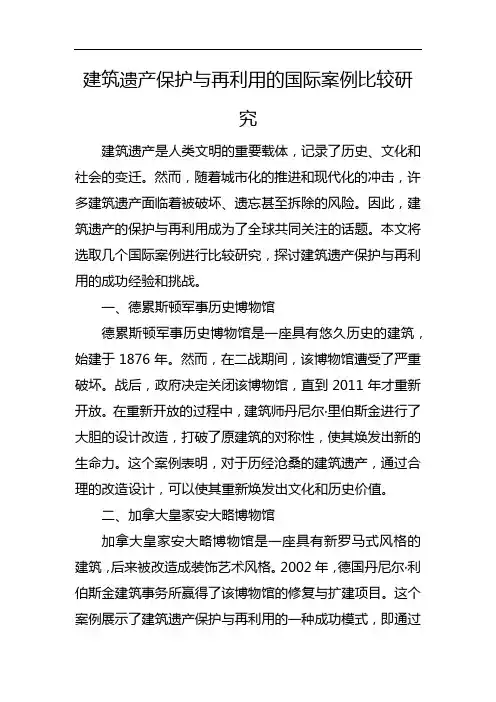 建筑遗产保护与再利用的国际案例比较研究

建筑遗产是人类文明的重要载体，记录了历史、文化和社会的变迁。然而，随着城市化的推进和现代化的冲击，许多建筑遗产面临着被破坏、遗忘甚至拆除的风险。因此，建筑遗产的保护与再利用成为了全球共同关注的话题。本文将选取几个国际案例进行比较研究，探讨建筑遗产保护与再利用的成功经验和挑战。

一、德累斯顿军事历史博物馆

德累斯顿军事历史博物馆是一座具有悠久历史的建筑，始建于 1876 年。然而，在二战期间，该博物馆遭受了严重破坏。战后，政府决定关闭该博物馆，直到 2011 年才重新开放。在重新开放的过程中，建筑师丹尼尔·里伯斯金进行了大胆的设计改造，打破了原建筑的对称性，使其焕发出新的生命力。这个案例表明，对于历经沧桑的建筑遗产，通过合理的改造设计，可以使其重新焕发出文化和历史价值。

二、加拿大皇家安大略博物馆

加拿大皇家安大略博物馆是一座具有新罗马式风格的建筑，后来被改造成装饰艺术风格。2002 年，德国丹尼尔·利伯斯金建筑事务所赢得了该博物馆的修复与扩建项目。这个案例展示了建筑遗产保护与再利用的一种成功模式，即通过